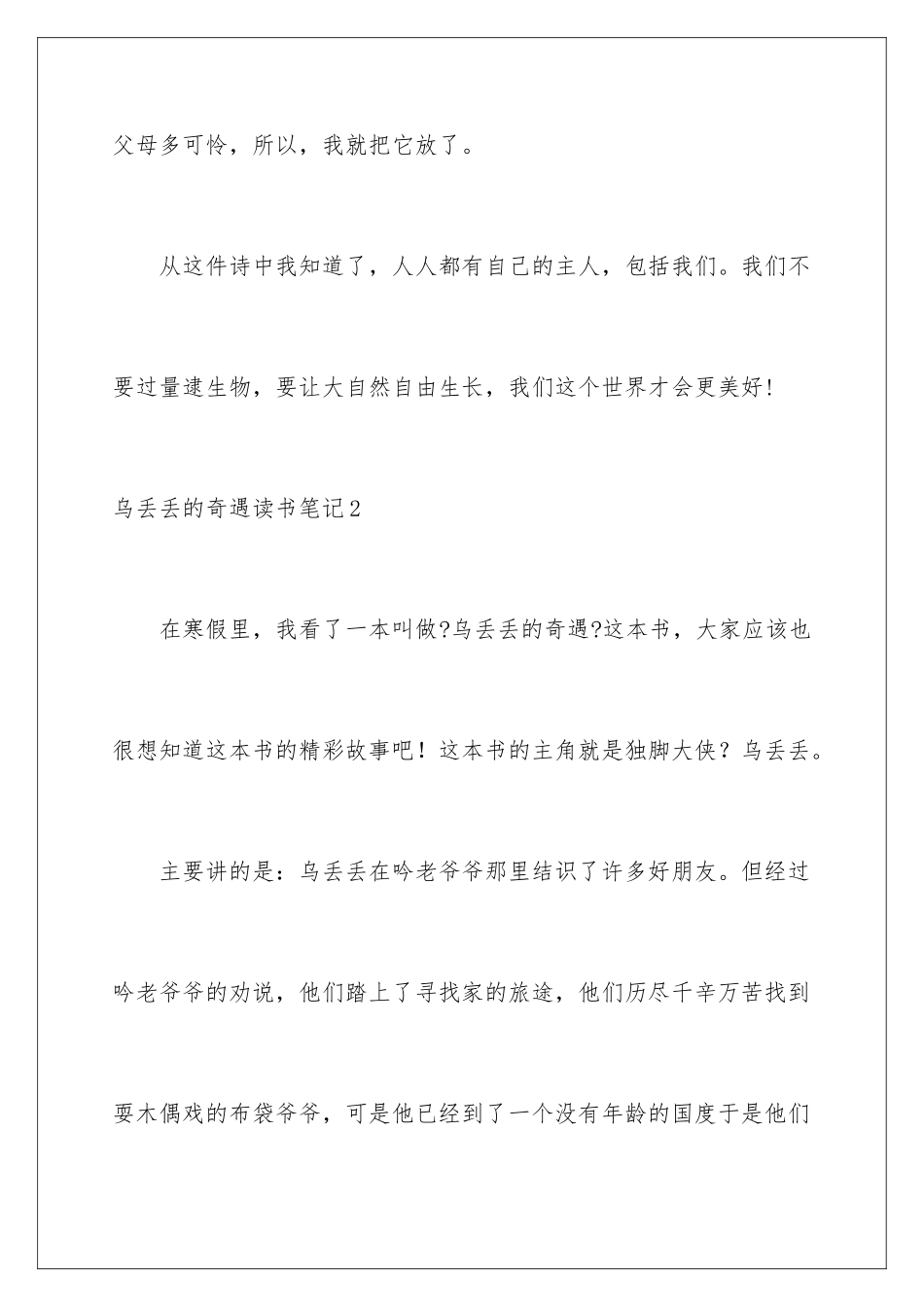 父母多可怜，所以，我就把它放了。

从这件诗中我知道了，人人都有自己的主人，包括我们。我们不要过量逮生物，要让大自然自由生长，我们这个世界才会更美好！

乌丢丢的奇遇读书笔记2

在寒假里，我看了一本叫做?乌丢丢的奇遇?这本书，大家应该也很想知道这本书的精彩故事吧！这本书的主角就是独脚大侠？乌丢丢。

主要讲的是：乌丢丢在吟老爷爷那里结识了许多好朋友。但经过吟老爷爷的劝说，他们踏上了寻找家的旅途，他们历尽千辛万苦找到耍木偶戏的布袋爷爷，可是他已经到了一个没有年龄的国度于是他们